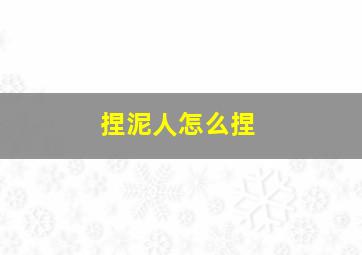 捏泥人怎么捏